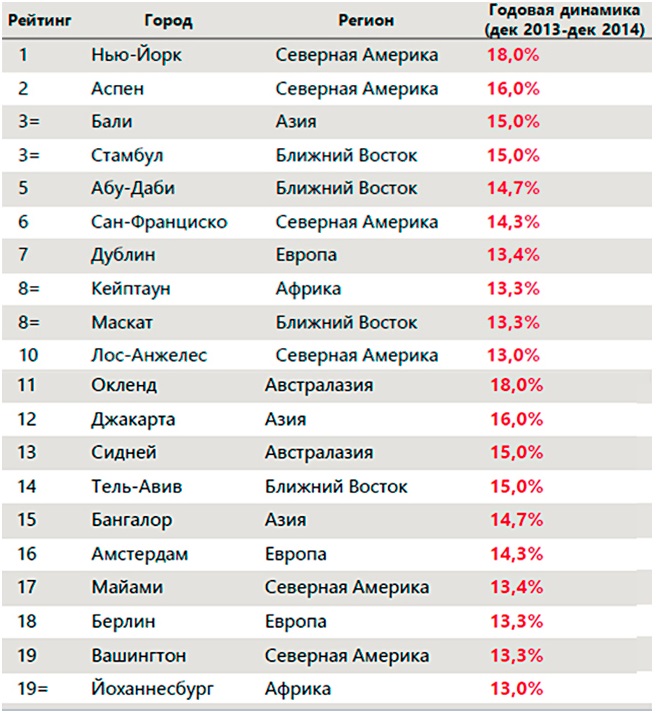 | Рейтинг | Город | Регион | Годовая динамика (дек 2013-дек 2014) |
|---|---|---|---|
| 1 | Нью-Йорк | Северная Америка | 18,0% |
| 2 | Аспен | Северная Америка | 16,0% |
| 3= | Бали | Азия | 15,0% |
| 3= | Стамбул | Ближний Восток | 15,0% |
| 5 | Абу-Даби | Ближний Восток | 14,7% |
| 6 | Сан-Франциско | Северная Америка | 14,3% |
| 7 | Дублин | Европа | 13,4% |
| 8= | Кейптаун | Африка | 13,3% |
| 8= | Маскат | Ближний Восток | 13,3% |
| 10 | Лос-Анжелес | Северная Америка | 13,0% |
| 11 | Окленд | Австралазия | 18,0% |
| 12 | Джакарта | Азия | 16,0% |
| 13 | Сидней | Австралазия | 15,0% |
| 14 | Тель-Авив | Ближний Восток | 15,0% |
| 15 | Бангалор | Азия | 14,7% |
| 16 | Амстердам | Европа | 14,3% |
| 17 | Майами | Северная Америка | 13,4% |
| 18 | Берлин | Европа | 13,3% |
| 19 | Вашингтон | Северная Америка | 13,3% |
| 19= | Йоханнесбург | Африка | 13,0% |